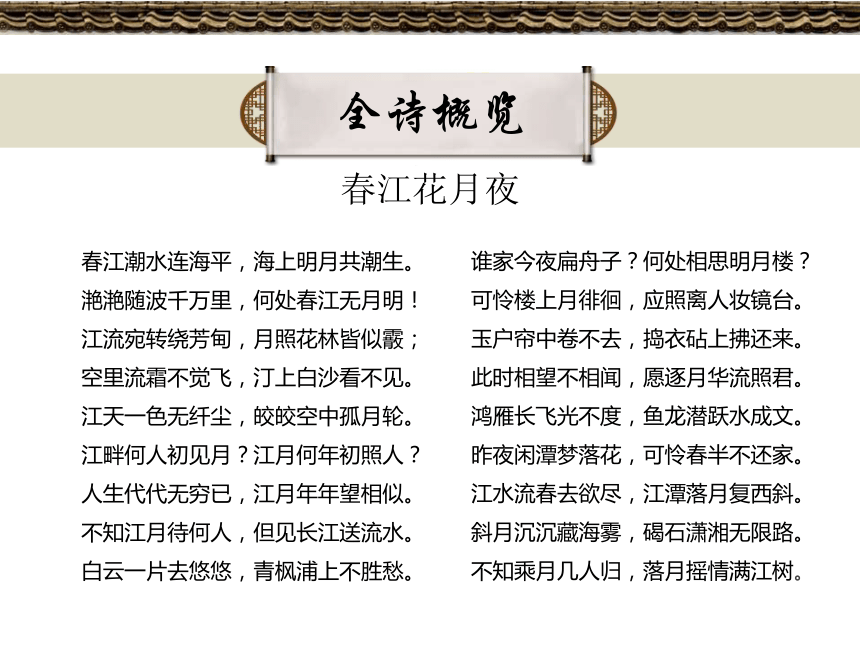 全诗概览

春江花月夜

春江潮水连海平，海上明月共潮生。
滟滟随波千万里，何处春江无月明！
江流宛转绕芳甸，月照花林皆似霰；
空里流霜不觉飞，汀上白沙看不见。
江天一色无纤尘，皎皎空中孤月轮。
江畔何人初见月？江月何年初照人？
人生代代无穷已，江月年年望相似。
不知江月待何人，但见长江送流水。
白云一片去悠悠，青枫浦上不胜愁。

谁家今夜扁舟子？何处相思明月楼？
可怜楼上月徘徊，应照离人妆镜台。
玉户帘中卷不去，捣衣砧上拂还来。
此时相望不相闻，愿逐月华流照君。
鸿雁长飞光不度，鱼龙潜跃水成文。
昨夜闲潭梦落花，可怜春半不还家。
江水流春去欲尽，江潭落月复西斜。
斜月沉沉藏海雾，碣石潇湘无限路。
不知乘月几人归，落月摇情满江树。